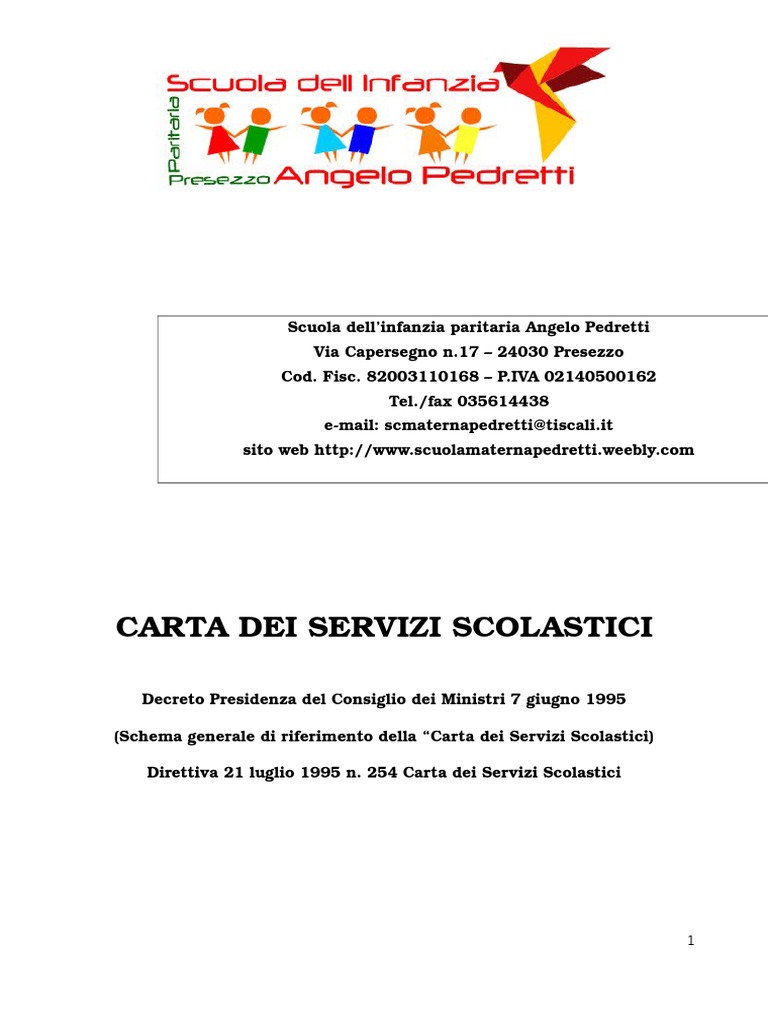 Scuola dell Infanzia
Paritaria
Presezzo Angelo Pedretti

Scuola dell'infanzia paritaria Angelo Pedretti
Via Capersegno n.17 – 24030 Presezzo
Cod. Fisc. 82003110168 – P.IVA 02140500162
Tel./fax 035614438
e-mail: scmaternapedretti@tiscali.it
sito web http://www.scuolamaternapedretti.weebly.com

CARTA DEI SERVIZI SCOLASTICI

Decreto Presidenza del Consiglio dei Ministri 7 giugno 1995

(Schema generale di riferimento della “Carta dei Servizi Scolastici)

Direttiva 21 luglio 1995 n. 254 Carta dei Servizi Scolastici

1